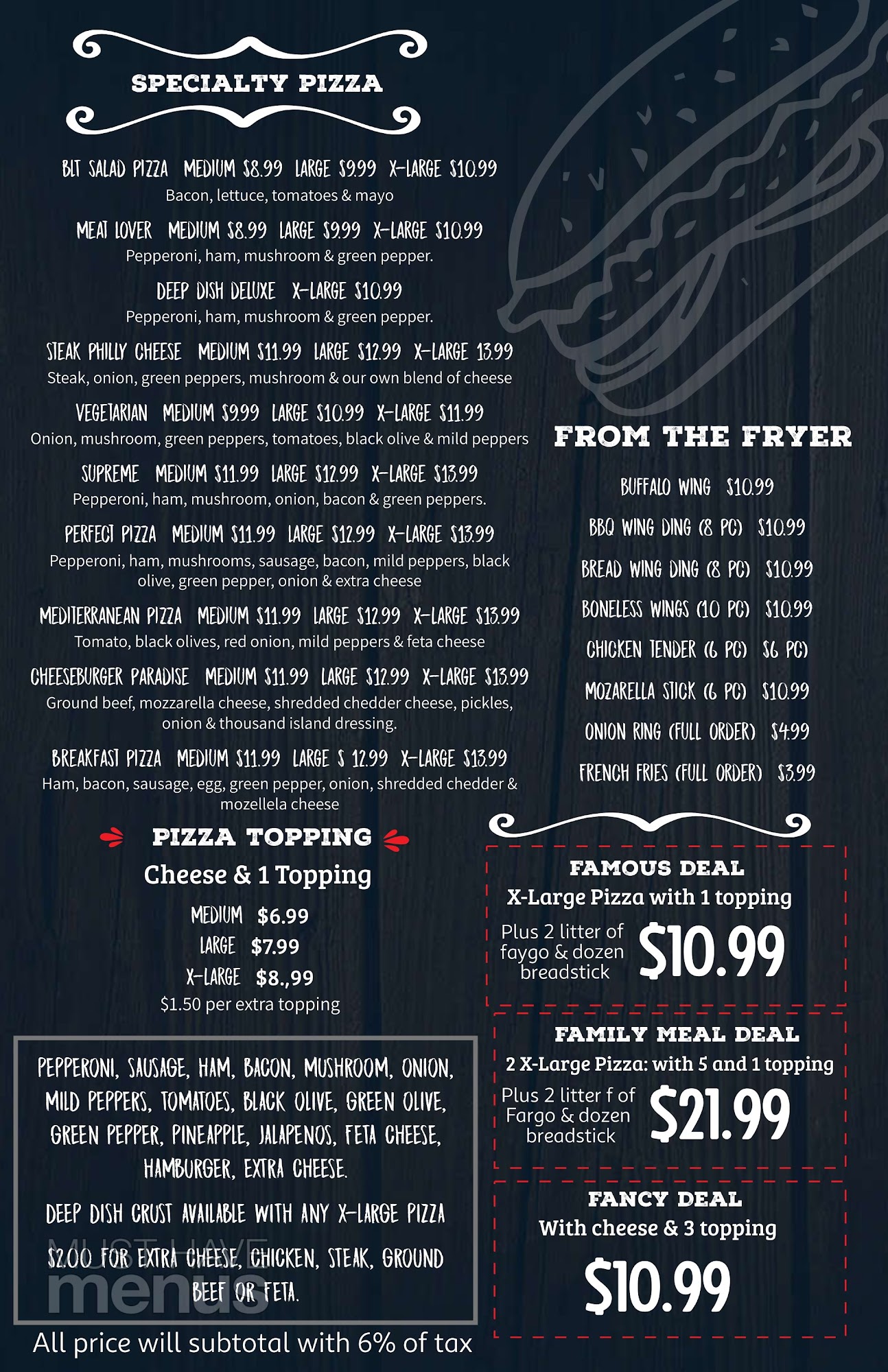 SPECIALTY PIZZA

BLT SALAD PIZZA MEDIUM $8.99 LARGE $9.99 X-LARGE $10.99
Bacon, lettuce, tomatoes & mayo

MEAT LOVER MEDIUM $8.99 LARGE $9.99 X-LARGE $10.99
Pepperoni, ham, mushroom & green pepper.

DEEP DISH DELUXE X-LARGE $10.99
Pepperoni, ham, mushroom & green pepper.

STEAK PHILLY CHEESE MEDIUM $11.99 LARGE $12.99 X-LARGE 13.99
Steak, onion, green peppers, mushroom & our own blend of cheese

VEGETARIAN MEDIUM $9.99 LARGE $10.99 X-LARGE $11.99
Onion, mushroom, green peppers, tomatoes, black olive & mild peppers

SUPREME MEDIUM $11.99 LARGE $12.99 X-LARGE $13.99
Pepperoni, ham, mushroom, onion, bacon & green peppers.

PERFECT PIZZA MEDIUM $11.99 LARGE $12.99 X-LARGE $13.99
Pepperoni, ham, mushrooms, sausage, bacon, mild peppers, black olive, green pepper, onion & extra cheese

MEDITERRANEAN PIZZA MEDIUM $11.99 LARGE $12.99 X-LARGE $13.99
Tomato, black olives, red onion, mild peppers & feta cheese

CHEESEBURGER PARADISE MEDIUM $11.99 LARGE $12.99 X-LARGE $13.99
Ground beef, mozzarella cheese, shredded chedder cheese, pickles, onion & thousand island dressing.

BREAKFAST PIZZA MEDIUM $11.99 LARGE $ 12.99 X-LARGE $13.99
Ham, bacon, sausage, egg, green pepper, onion, shredded chedder & mozellela cheese

PIZZA TOPPING
Cheese & 1 Topping
MEDIUM $6.99
LARGE $7.99
X-LARGE $8.,99
$1.50 per extra topping

PEPPERONI, SAUSAGE, HAM, BACON, MUSHROOM, ONION, MILD PEPPERS, TOMATOES, BLACK OLIVE, GREEN OLIVE, GREEN PEPPER, PINEAPPLE, JALAPENOS, FETA CHEESE, HAMBURGER, EXTRA CHEESE.

DEEP DISH CRUST AVAILABLE WITH ANY X-LARGE PIZZA

$2.00 FOR EXTRA CHEESE, CHICKEN, STEAK, GROUND BEEF OR FETA.

All price will subtotal with 6% of tax

FROM THE FRYER
BUFFALO WING $10.99
BBQ WING DING (8 PC) $10.99
BREAD WING DING (8 PC) $10.99
BONELESS WINGS (10 PC) $10.99
CHICKEN TENDER (6 PC) $6 PC)
MOZARELLA STICK (6 PC) $10.99
ONION RING (FULL ORDER) $4.99
FRENCH FRIES (FULL ORDER) $3.99

FAMOUS DEAL
X-Large Pizza with 1 topping
Plus 2 litter of faygo & dozen breadstick
$10.99

FAMILY MEAL DEAL
2 X-Large Pizza: with 5 and 1 topping
Plus 2 litter f of Fargo & dozen breadstick
$21.99

FANCY DEAL
With cheese & 3 topping
$10.99

MUST HAVE menus